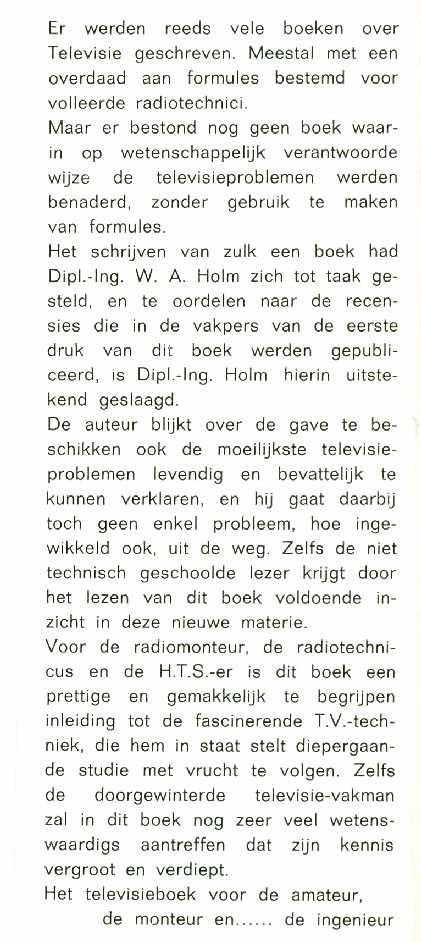 Er werden reeds vele boeken over Televisie geschreven. Meestal met een overdaad aan formules bestemd voor volleerde radiotechnici.
Maar er bestond nog geen boek waarin op wetenschappelijk verantwoorde wijze de televisieproblemen werden benaderd, zonder gebruik te maken van formules.
Het schrijven van zulk een boek had Dipl.-Ing. W. A. Holm zich tot taak gesteld, en te oordelen naar de recensies die in de vakpers van de eerste druk van dit boek werden gepubliceerd, is Dipl.-Ing. Holm hierin uitstekend geslaagd.
De auteur blijkt over de gave te beschikken ook de moeilijkste televisieproblemen levendig en bevattelijk te kunnen verklaren, en hij gaat daarbij toch geen enkel probleem, hoe ingewikkeld ook, uit de weg. Zelfs de niet technisch geschoolde lezer krijgt door het lezen van dit boek voldoende inzicht in deze nieuwe materie.
Voor de radiomonteur, de radiotechnicus en de H.T.S.-er is dit boek een prettige en gemakkelijk te begrijpen inleiding tot de fascinerende T.V.-techniek, die hem in staat stelt diepergaande studie met vrucht te volgen. Zelfs de doorgewinterde televisie-vakman zal in dit boek nog zeer veel wetenswaardigs aantreffen dat zijn kennis vergroot en verdiept.
Het televisieboek voor de amateur,
de monteur en...... de ingenieur